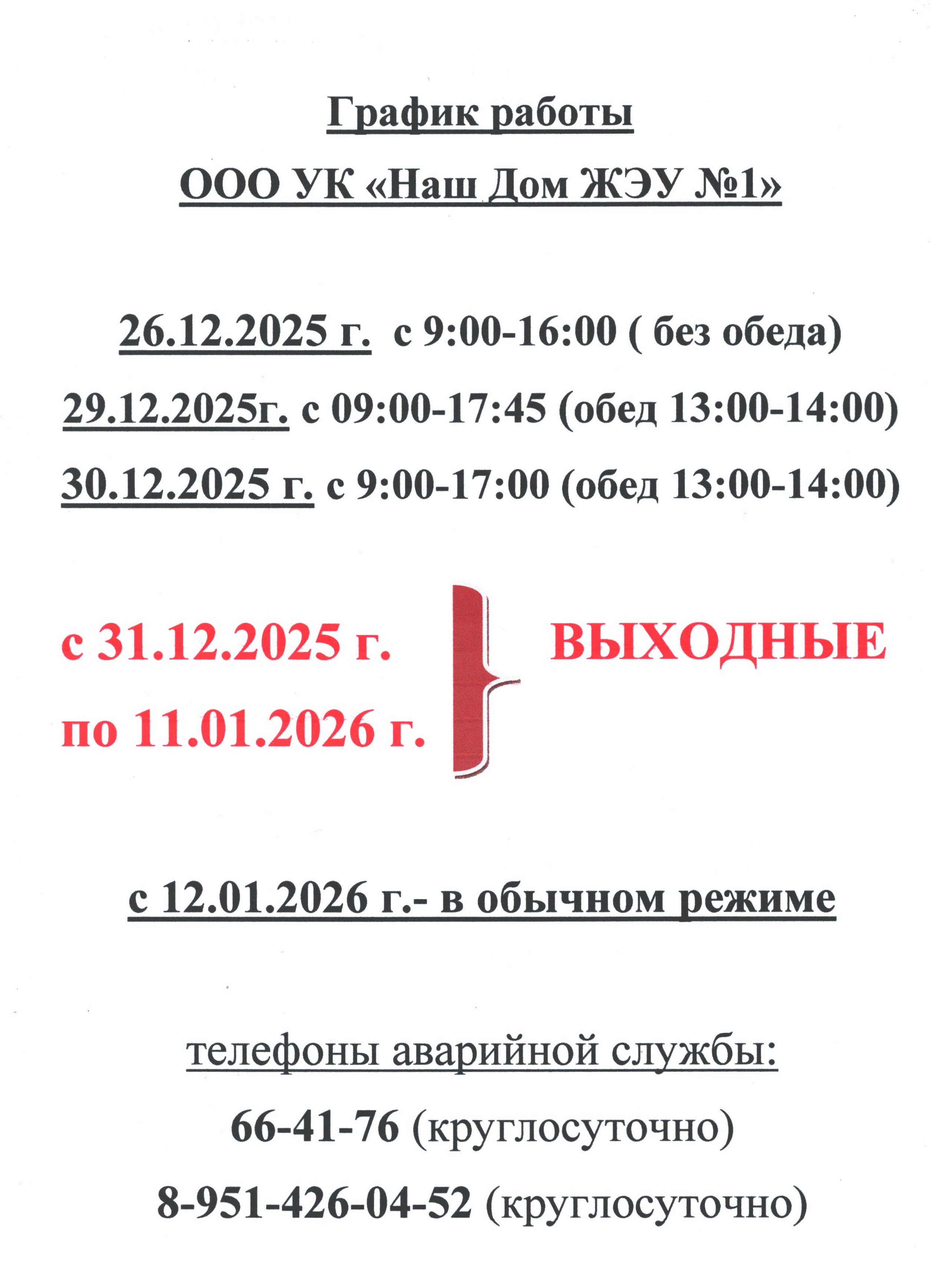 График работы

ООО УК «Наш Дом ЖЭУ №1»

26.12.2025 г. с 9:00-16:00 ( без обеда)

29.12.2025г. с 09:00-17:45 (обед 13:00-14:00)

30.12.2025 г. с 9:00-17:00 (обед 13:00-14:00)

с 31.12.2025 г.
по 11.01.2026 г.

ВЫХОДНЫЕ

с 12.01.2026 г.- в обычном режиме

телефоны аварийной службы:

66-41-76 (круглосуточно)

8-951-426-04-52 (круглосуточно)